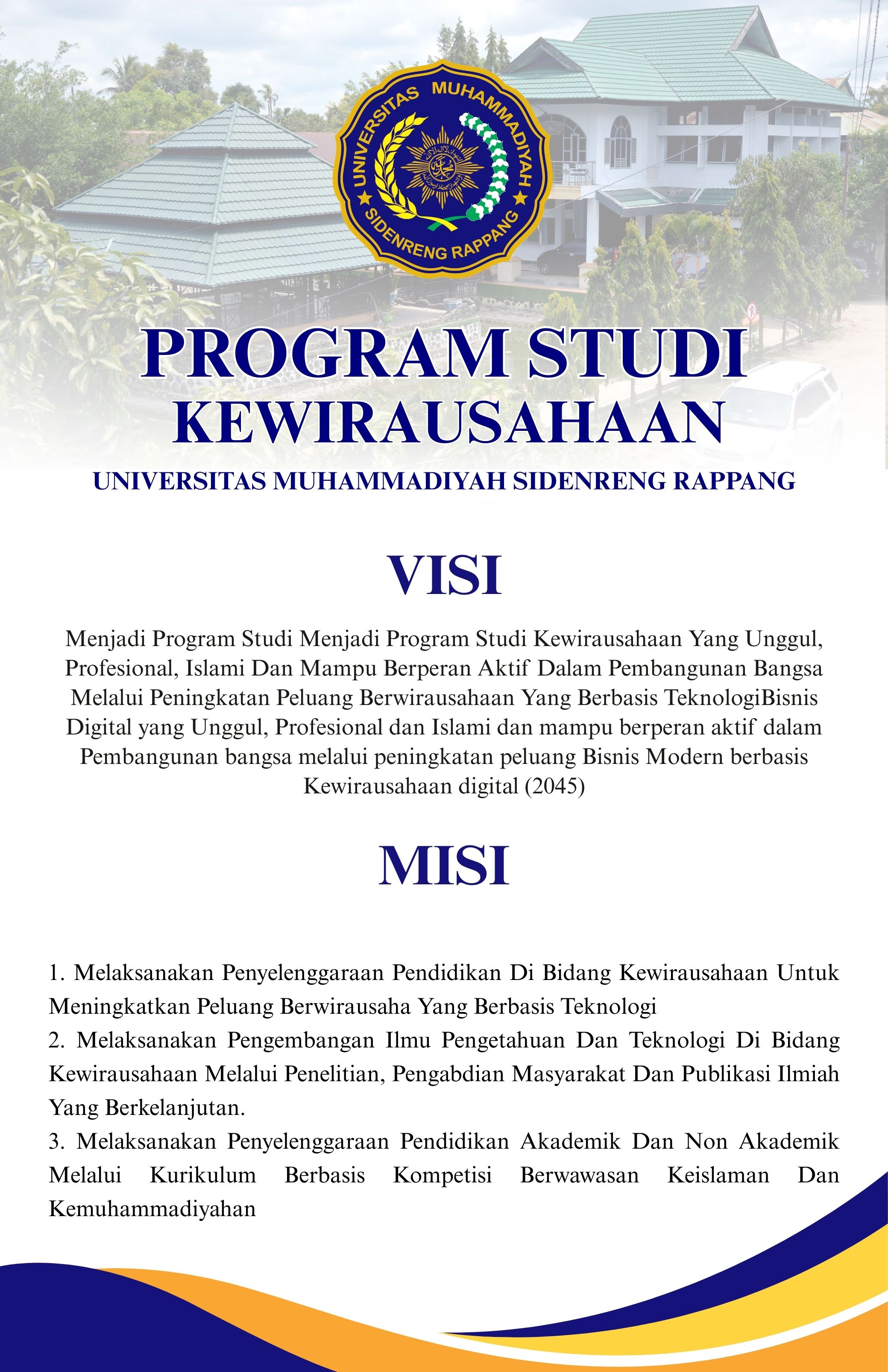 UNIVERSITAS MUHAMMADIYAH
SIDENRENG RAPPANG

PROGRAM STUDI
KEWIRAUSAHAAN

UNIVERSITAS MUHAMMADIYAH SIDENRENG RAPPANG

VISI

Menjadi Program Studi Menjadi Program Studi Kewirausahaan Yang Unggul, Profesional, Islami Dan Mampu Berperan Aktif Dalam Pembangunan Bangsa Melalui Peningkatan Peluang Berwirausahaan Yang Berbasis TeknologiBisnis Digital yang Unggul, Profesional dan Islami dan mampu berperan aktif dalam Pembangunan bangsa melalui peningkatan peluang Bisnis Modern berbasis Kewirausahaan digital (2045)

MISI

1. Melaksanakan Penyelenggaraan Pendidikan Di Bidang Kewirausahaan Untuk Meningkatkan Peluang Berwirausaha Yang Berbasis Teknologi
2. Melaksanakan Pengembangan Ilmu Pengetahuan Dan Teknologi Di Bidang Kewirausahaan Melalui Penelitian, Pengabdian Masyarakat Dan Publikasi Ilmiah Yang Berkelanjutan.
3. Melaksanakan Penyelenggaraan Pendidikan Akademik Dan Non Akademik Melalui Kurikulum Berbasis Kompetisi Berwawasan Keislaman Dan Kemuhammadiyahan